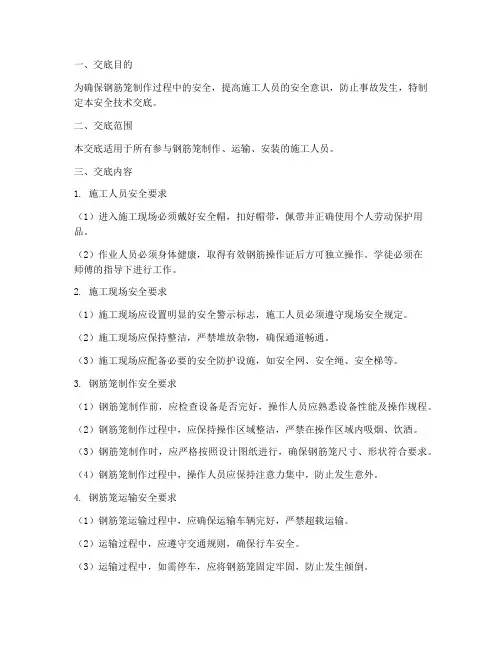 一、交底目的

为确保钢筋笼制作过程中的安全，提高施工人员的安全意识，防止事故发生，特制定本安全技术交底。

二、交底范围

本交底适用于所有参与钢筋笼制作、运输、安装的施工人员。

三、交底内容

1. 施工人员安全要求

（1）进入施工现场必须戴好安全帽，扣好帽带，佩带并正确使用个人劳动保护用品。

（2）作业人员必须身体健康，取得有效钢筋操作证后方可独立操作。学徒必须在师傅的指导下进行工作。

2. 施工现场安全要求

（1）施工现场应设置明显的安全警示标志，施工人员必须遵守现场安全规定。

（2）施工现场应保持整洁，严禁堆放杂物，确保通道畅通。

（3）施工现场应配备必要的安全防护设施，如安全网、安全绳、安全梯等。

3. 钢筋笼制作安全要求

（1）钢筋笼制作前，应检查设备是否完好，操作人员应熟悉设备性能及操作规程。

（2）钢筋笼制作过程中，应保持操作区域整洁，严禁在操作区域内吸烟、饮酒。

（3）钢筋笼制作时，应严格按照设计图纸进行，确保钢筋笼尺寸、形状符合要求。

（4）钢筋笼制作过程中，操作人员应保持注意力集中，防止发生意外。

4. 钢筋笼运输安全要求

（1）钢筋笼运输过程中，应确保运输车辆完好，严禁超载运输。

（2）运输过程中，应遵守交通规则，确保行车安全。

（3）运输过程中，如需停车，应将钢筋笼固定牢固，防止发生倾倒。